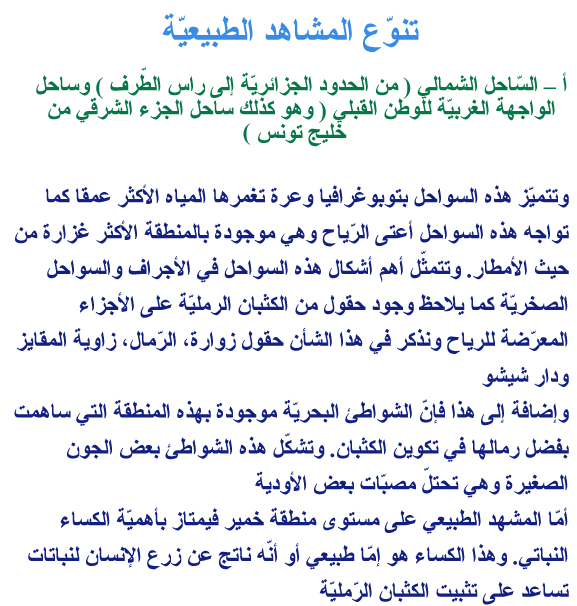 تنوّع المشاهد الطبيعيّة

أ – السّاحل الشمالي ( من الحدود الجزائريّة إلى راس الطّرف ) وساحل الواجهة الغربيّة للوطن القبلي ( وهو كذلك ساحل الجزء الشرقي من خليج تونس )

وتتميّز هذه السواحل بتوبوغرافيا وعرة تغمرها المياه الأكثر عمقا كما تواجه هذه السواحل أعتى الرّياح وهي موجودة بالمنطقة الأكثر غزارة من حيث الأمطار. وتتمثّل أهم أشكال هذه السواحل في الأجراف والسواحل الصخريّة كما يلاحظ وجود حقول من الكثبان الرمليّة على الأجزاء المعرّضة للرياح ونذكر في هذا الشأن حقول زوارة، الرّمال، زاوية المقايز ودار شيشو

وإضافة إلى هذا فإنّ الشواطئ البحريّة موجودة بهذه المنطقة التي ساهمت بفضل رمالها في تكوين الكثبان. وتشكّل هذه الشواطئ بعض الجون الصغيرة وهي تحتلّ مصبّات بعض الأودية

أمّا المشهد الطبيعي على مستوى منطقة خمير فيمتاز بأهميّة الكساء النباتي. وهذا الكساء هو إمّا طبيعي أو أنّه ناتج عن زرع الإنسان لنباتات تساعد على تثبيت الكثبان الرّمليّة